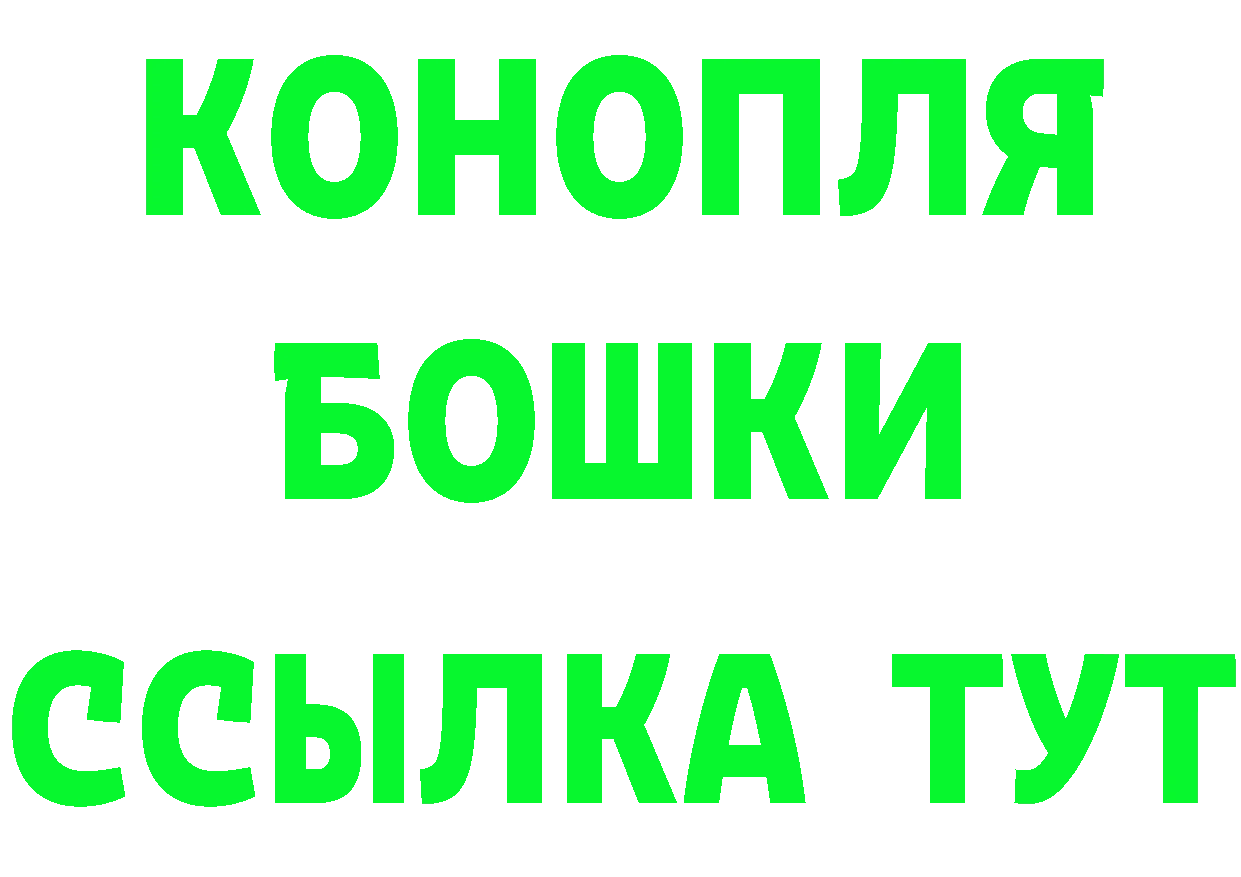 КОНОПЛЯ
БОШКИ
ССЫЛКА ТУТ